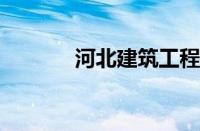 河北建筑工程